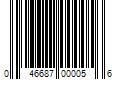 0 46687 00005 6